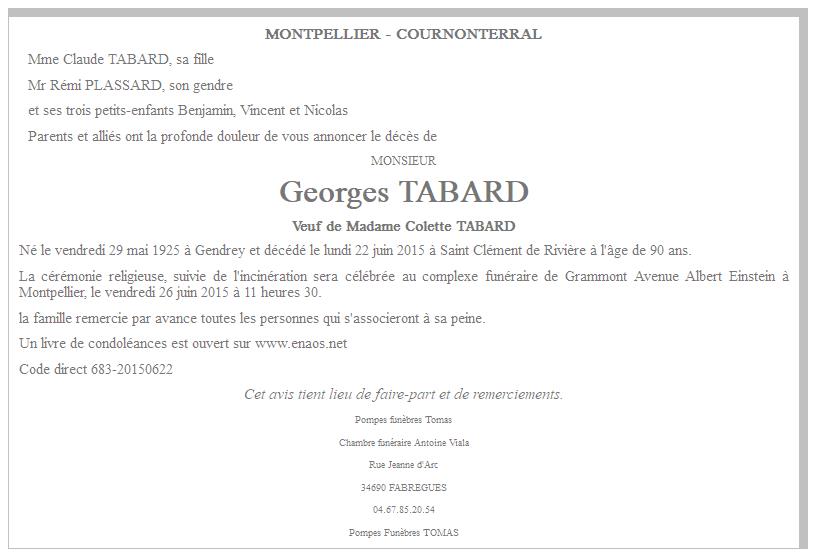 MONTPELLIER - COURNONTERRAL

Mme Claude TABARD, sa fille

Mr Rémi PLASSARD, son gendre

et ses trois petits-enfants Benjamin, Vincent et Nicolas

Parents et alliés ont la profonde douleur de vous annoncer le décès de

MONSIEUR

Georges TABARD

Veuf de Madame Colette TABARD

Né le vendredi 29 mai 1925 à Gendrey et décédé le lundi 22 juin 2015 à Saint Clément de Rivière à l'âge de 90 ans.

La cérémonie religieuse, suivie de l'incinération sera célébrée au complexe funéraire de Grammont Avenue Albert Einstein à Montpellier, le vendredi 26 juin 2015 à 11 heures 30.

la famille remercie par avance toutes les personnes qui s'associeront à sa peine.

Un livre de condoléances est ouvert sur www.enaos.net

Code direct 683-20150622

Cet avis tient lieu de faire-part et de remerciements.

Pompes funèbres Tomas

Chambre funéraire Antoine Viala

Rue Jeanne d'Arc

34690 FABREGUES

04.67.85.20.54

Pompes Funèbres TOMAS